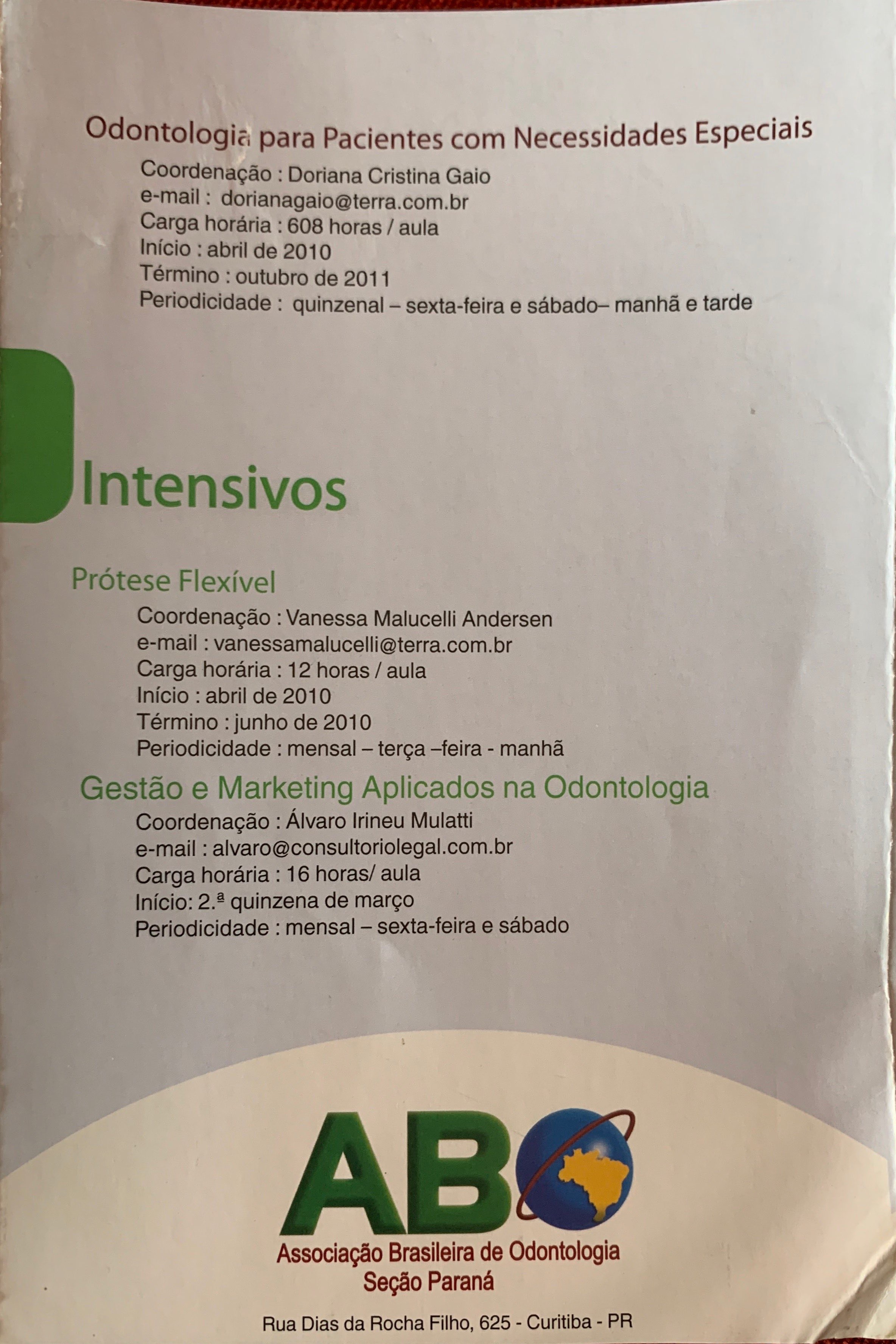 Odontologia para Pacientes com Necessidades Especiais
Coordenação : Doriana Cristina Gaio
e-mail : dorianagaio@terra.com.br
Carga horária : 608 horas / aula
Início : abril de 2010
Término : outubro de 2011
Periodicidade : quinzenal – sexta-feira e sábado– manhã e tarde

Intensivos

Prótese Flexível
Coordenação : Vanessa Malucelli Andersen
e-mail : vanessamalucelli@terra.com.br
Carga horária : 12 horas / aula
Início : abril de 2010
Término : junho de 2010
Periodicidade : mensal – terça –feira - manhã

Gestão e Marketing Aplicados na Odontologia
Coordenação : Álvaro Irineu Mulatti
e-mail : alvaro@consultoriolegal.com.br
Carga horária : 16 horas/ aula
Início: 2.ª quinzena de março
Periodicidade : mensal – sexta-feira e sábado

ABO
Associação Brasileira de Odontologia
Seção Paraná

Rua Dias da Rocha Filho, 625 - Curitiba - PR